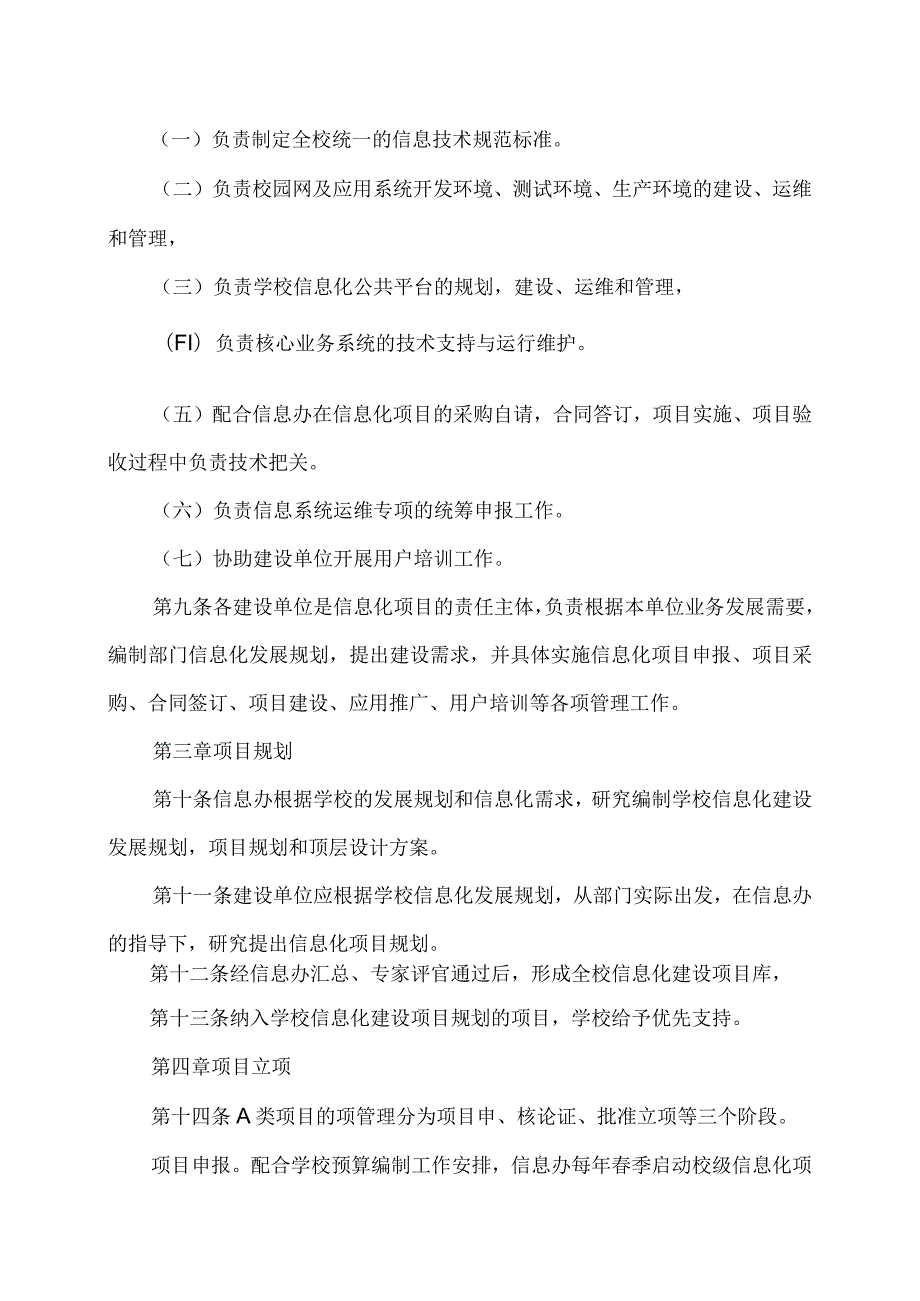 （一）负责制定全校统一的信息技术规范标准。

（二）负责校园网及应用系统开发环境、测试环境、生产环境的建设、运维和管理，

（三）负责学校信息化公共平台的规划，建设、运维和管理，

（FI）负责核心业务系统的技术支持与运行维护。

（五）配合信息办在信息化项目的采购自请，合同答订，项目实施、项目验收过程中负责技术把关。

（六）负责信息系统运维专项的统筹申报工作。

（七）协助建设单位开展用户培训工作。

第九条各建设单位是信息化项目的责任主体，负责根据本单位业务发展需要，编制部门信息化发展规划，提出建设需求，并具体实施信息化项目申报、项目采购、合同签订、项目建设、应用推广、用户培训等各项管理工作。

第三章项目规划

第十条信息办根据学校的发展规划和信息化需求，研究编制学校信息化建设发展规划，项目规划和顶层设计方案。

第十一条建设单位应根据学校信息化发展规划，从部门实际出发，在信息办的指导下，研究提出信息化项目规划。

第十二条经信息办汇总、专家评官通过后，形成全校信息化建设项目库，

第十三条纳入学校信息化建设项目规划的项目，学校给予优先支持。

第四章项目立项

第十四条A类项目的项管理分为项目申、核论证、批准立项等三个阶段。

项目申报。配合学校预算编制工作安排，信息办每年春季启动校级信息化项